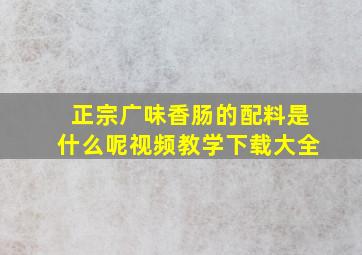 正宗广味香肠的配料是什么呢视频教学下载大全